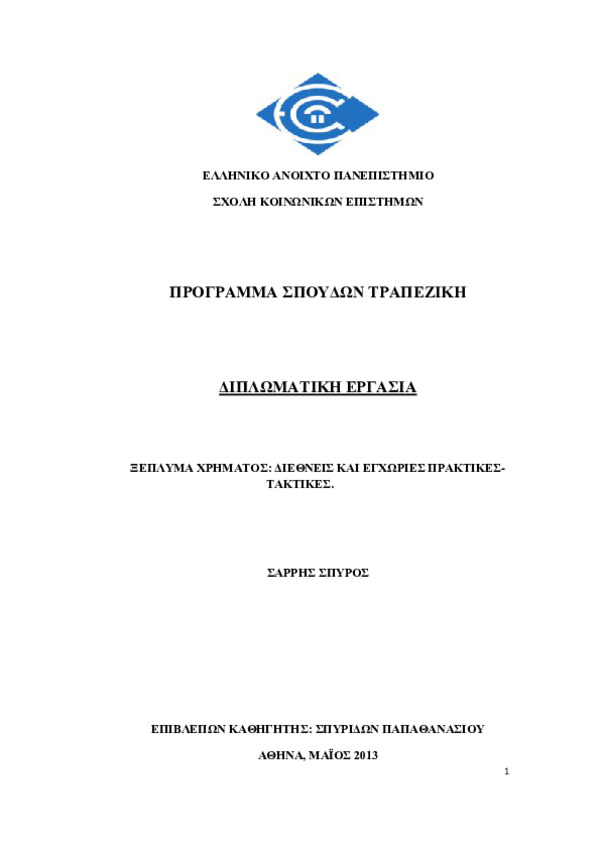 ΕΛΛΗΝΙΚΟ ΑΝΟΙΧΤΟ ΠΑΝΕΠΙΣΤΗΜΙΟ

ΣΧΟΛΗ ΚΟΙΝΩΝΙΚΩΝ ΕΠΙΣΤΗΜΩΝ

ΠΡΟΓΡΑΜΜΑ ΣΠΟΥΔΩΝ ΤΡΑΠΕΖΙΚΗ

ΔΙΠΛΩΜΑΤΙΚΗ ΕΡΓΑΣΙΑ

ΞΕΠΛΥΜΑ ΧΡΗΜΑΤΟΣ: ΔΙΕΘΝΕΙΣ ΚΑΙ ΕΓΧΩΡΙΕΣ ΠΡΑΚΤΙΚΕΣ-ΤΑΚΤΙΚΕΣ.

ΣΑΡΡΗΣ ΣΠΥΡΟΣ

ΕΠΙΒΛΕΠΩΝ ΚΑΘΗΓΗΤΗΣ: ΣΠΥΡΙΔΩΝ ΠΑΠΑΘΑΝΑΣΙΟΥ

ΑΘΗΝΑ, ΜΑΪΟΣ 2013

1